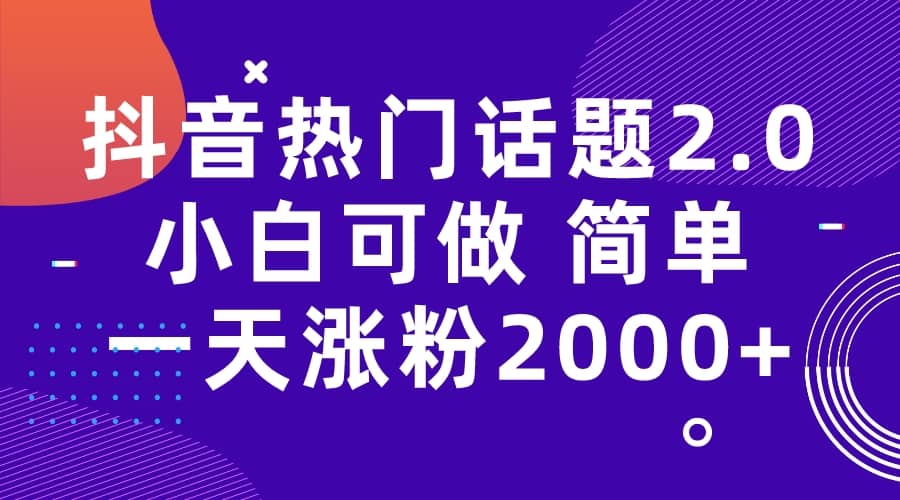 抖音热门话题2.0
小白可做 简单
一天涨粉2000+